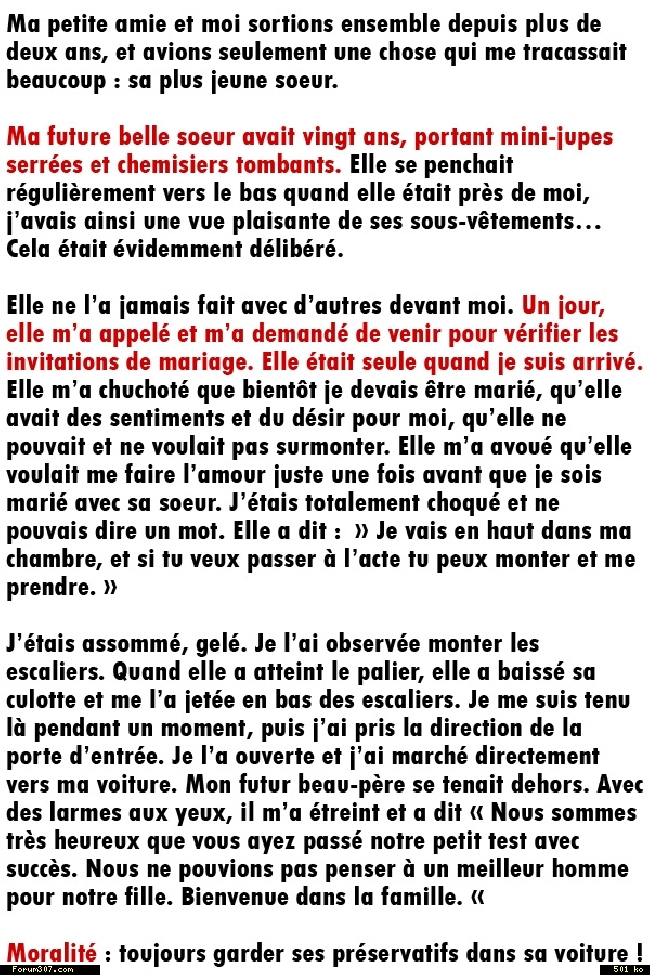 Ma petite amie et moi sortions ensemble depuis plus de deux ans, et avions seulement une chose qui me tracassait beaucoup : sa plus jeune soeur.

Ma future belle soeur avait vingt ans, portant mini-jupes serrées et chemisiers tombants. Elle se penchait régulièrement vers le bas quand elle était près de moi, j'avais ainsi une vue plaisante de ses sous-vêtements… Cela était évidemment délibéré.

Elle ne l'a jamais fait avec d'autres devant moi. Un jour, elle m'a appelé et m'a demandé de venir pour vérifier les invitations de mariage. Elle était seule quand je suis arrivé. Elle m'a chuchoté que bientôt je devais être marié, qu'elle avait des sentiments et du désir pour moi, qu'elle ne pouvait et ne voulait pas surmonter. Elle m'a avoué qu'elle voulait me faire l'amour juste une fois avant que je sois marié avec sa soeur. J'étais totalement choqué et ne pouvais dire un mot. Elle a dit : » Je vais en haut dans ma chambre, et si tu veux passer à l'acte tu peux monter et me prendre. »

J'étais assommé, gelé. Je l'ai observée monter les escaliers. Quand elle a atteint le palier, elle a baissé sa culotte et me l'a jetée en bas des escaliers. Je me suis tenu là pendant un moment, puis j'ai pris la direction de la porte d'entrée. Je l'a ouverte et j'ai marché directement vers ma voiture. Mon futur beau-père se tenait dehors. Avec des larmes aux yeux, il m'a étreint et a dit « Nous sommes très heureux que vous ayez passé notre petit test avec succès. Nous ne pouvions pas penser à un meilleur homme pour notre fille. Bienvenue dans la famille. «

Moralité : toujours garder ses préservatifs dans sa voiture !

Forum307.com
501 ko